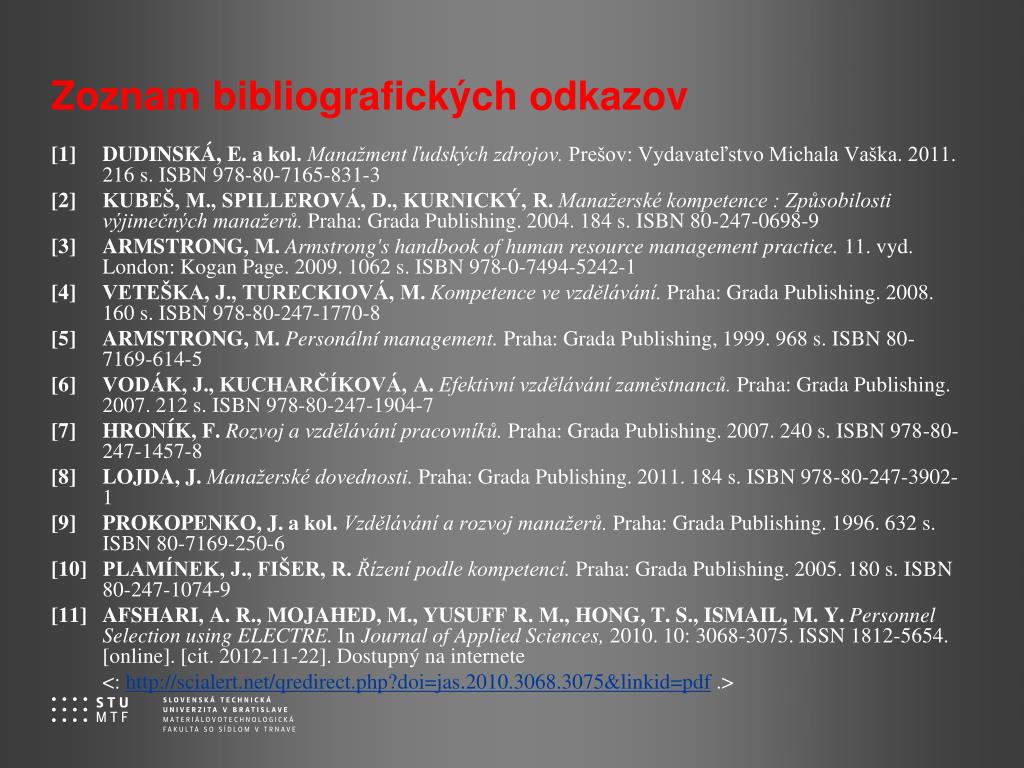 Zoznam bibliografických odkazov

[1] DUDINSKÁ, E. a kol. Manažment ľudských zdrojov. Prešov: Vydavateľstvo Michala Vaška. 2011. 216 s. ISBN 978-80-7165-831-3

[2] KUBEŠ, M., SPILLEROVÁ, D., KURNICKÝ, R. Manažerské kompetence : Způsobilosti výjimečných manažerů. Praha: Grada Publishing. 2004. 184 s. ISBN 80-247-0698-9

[3] ARMSTRONG, M. Armstrong's handbook of human resource management practice. 11. vyd. London: Kogan Page. 2009. 1062 s. ISBN 978-0-7494-5242-1

[4] VETEŠKA, J., TURECKIOVÁ, M. Kompetence ve vzdělávání. Praha: Grada Publishing. 2008. 160 s. ISBN 978-80-247-1770-8

[5] ARMSTRONG, M. Personální management. Praha: Grada Publishing, 1999. 968 s. ISBN 80-7169-614-5

[6] VODÁK, J., KUCHARČÍKOVÁ, A. Efektivní vzdělávání zaměstnanců. Praha: Grada Publishing. 2007. 212 s. ISBN 978-80-247-1904-7

[7] HRONÍK, F. Rozvoj a vzdělávání pracovníků. Praha: Grada Publishing. 2007. 240 s. ISBN 978-80-247-1457-8

[8] LOJDA, J. Manažerské dovednosti. Praha: Grada Publishing. 2011. 184 s. ISBN 978-80-247-3902-1

[9] PROKOPENKO, J. a kol. Vzdělávání a rozvoj manažerů. Praha: Grada Publishing. 1996. 632 s. ISBN 80-7169-250-6

[10] PLAMÍNEK, J., FIŠER, R. Řízení podle kompetencí. Praha: Grada Publishing. 2005. 180 s. ISBN 80-247-1074-9

[11] AFSHARI, A. R., MOJAHED, M., YUSUFF R. M., HONG, T. S., ISMAIL, M. Y. Personnel Selection using ELECTRE. In Journal of Applied Sciences, 2010. 10: 3068-3075. ISSN 1812-5654. [online]. [cit. 2012-11-22]. Dostupný na internete
<: http://scialert.net/qredirect.php?doi=jas.2010.3068.3075&linkid=pdf .>

STU MTF
SLOVENSKÁ TECHNICKÁ UNIVERZITA V BRATISLAVE
MATERIÁLOVOTECHNOLOGICKÁ FAKULTA SO SÍDLOM V TRNAVE